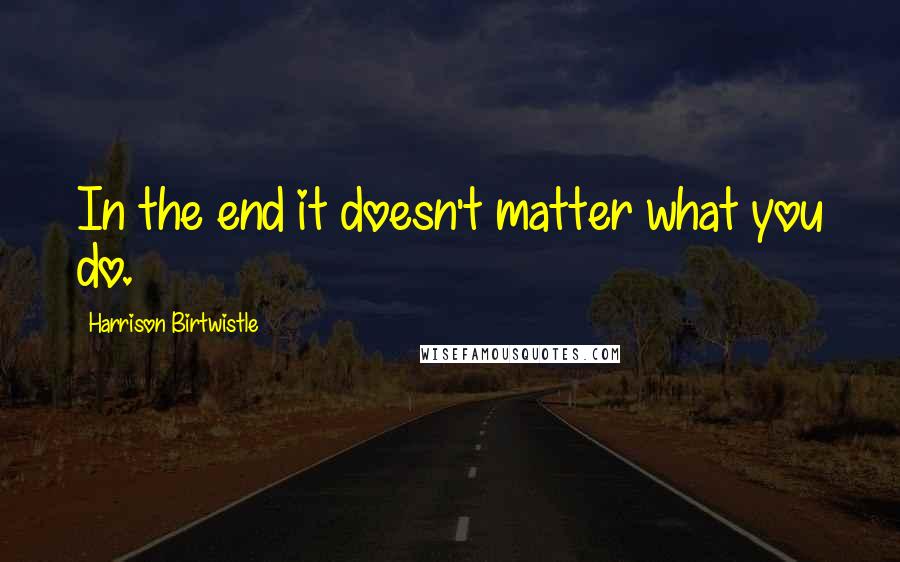 In the end it doesn't matter what you do.

Harrison Birtwistle

WISEFAMOUSQUOTES.COM